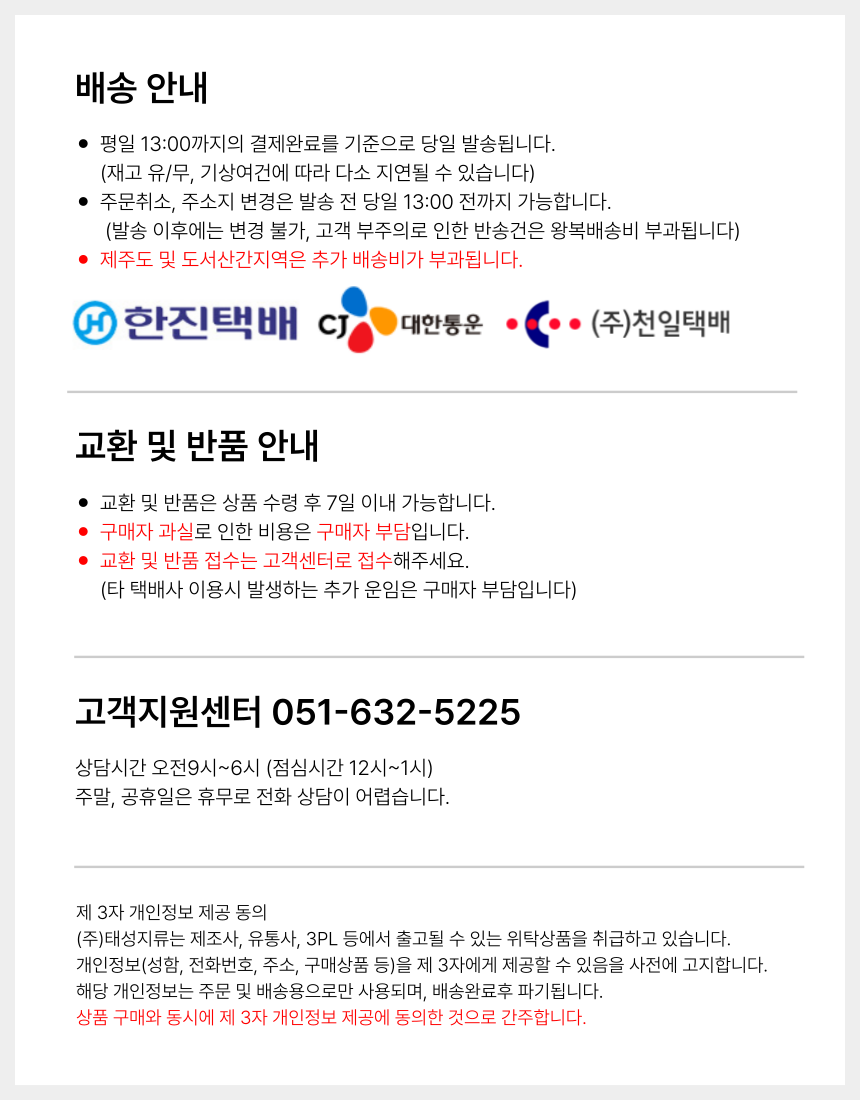 배송 안내

• 평일 13:00까지의 결제완료를 기준으로 당일 발송됩니다.
(재고 유/무, 기상여건에 따라 다소 지연될 수 있습니다)
• 주문취소, 주소지 변경은 발송 전 당일 13:00 전까지 가능합니다.
(발송 이후에는 변경 불가, 고객 부주의로 인한 반송건은 왕복배송비 부과됩니다)
• 제주도 및 도서산간지역은 추가 배송비가 부과됩니다.

한진택배 CJ 대한통운 (주)천일택배

교환 및 반품 안내

• 교환 및 반품은 상품 수령 후 7일 이내 가능합니다.
• 구매자 과실로 인한 비용은 구매자 부담입니다.
• 교환 및 반품 접수는 고객센터로 접수해주세요.
(타 택배사 이용시 발생하는 추가 운임은 구매자 부담입니다)

고객지원센터 051-632-5225

상담시간 오전9시~6시 (점심시간 12시~1시)
주말, 공휴일은 휴무로 전화 상담이 어렵습니다.

제 3자 개인정보 제공 동의
(주)태성지류는 제조사, 유통사, 3PL 등에서 출고될 수 있는 위탁상품을 취급하고 있습니다.
개인정보(성함, 전화번호, 주소, 구매상품 등)을 제 3자에게 제공할 수 있음을 사전에 고지합니다.
해당 개인정보는 주문 및 배송용으로만 사용되며, 배송완료후 파기됩니다.
상품 구매와 동시에 제 3자 개인정보 제공에 동의한 것으로 간주합니다.